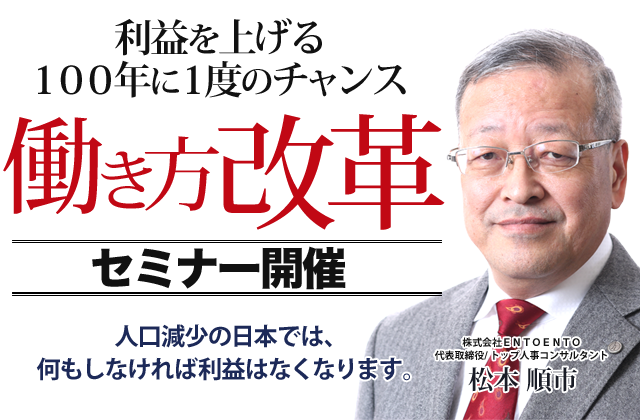 利益を上げる
100年に1度のチャンス

働き方改革

セミナー開催

人口減少の日本では、
何もしなければ利益はなくなります。

株式会社ENTOENTO
代表取締役/トップ人事コンサルタント
松本 順市